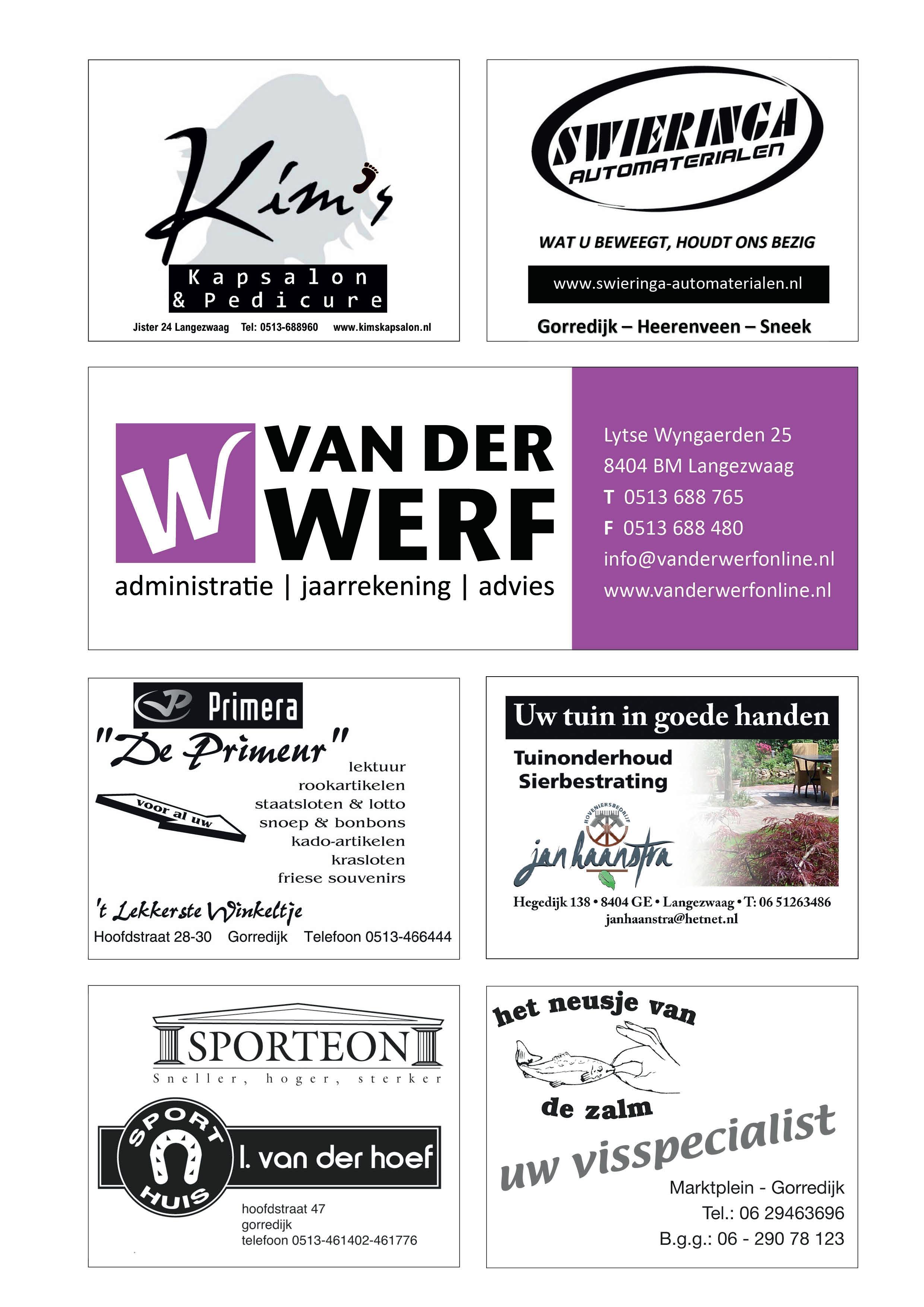 Kim's
Kapsalon
& Pedicure
Jister 24 Langezwaag Tel: 0513-688960 www.kimskapsalon.nl

SWIERINGA
AUTOMATERIALEN
WAT U BEWEEGT, HOUDT ONS BEZIG
www.swieringa-automaterialen.nl
Gorredijk – Heerenveen – Sneek

W VAN DER WERF
administratie | jaarrekening | advies

Lytse Wyngaerden 25
8404 BM Langezwaag
T 0513 688 765
F 0513 688 480
info@vanderwerfonline.nl
www.vanderwerfonline.nl

Primera
"De Primeur"
voor al uw
lektuur
rookartikelen
staatsloten & lotto
snoep & bonbons
kado-artikelen
krasloten
friese souvenirs
't Lekkerste Winkeltje
Hoofdstraat 28-30 Gorredijk Telefoon 0513-466444

Uw tuin in goede handen
Tuinonderhoud
Sierbestrating
HOVENIERSBEDRIJF
jan haanstra
Hegedijk 138 • 8404 GE • Langezwaag • T: 06 51263486
janhaanstra@hetnet.nl

SPORTEON
Sneller, hoger, sterker
SPORT HUIS
I. van der hoef
hoofdstraat 47
gorredijk
telefoon 0513-461402-461776

het neusje van
de zalm
uw visspecialist
Marktplein - Gorredijk
Tel.: 06 29463696
B.g.g.: 06 - 290 78 123